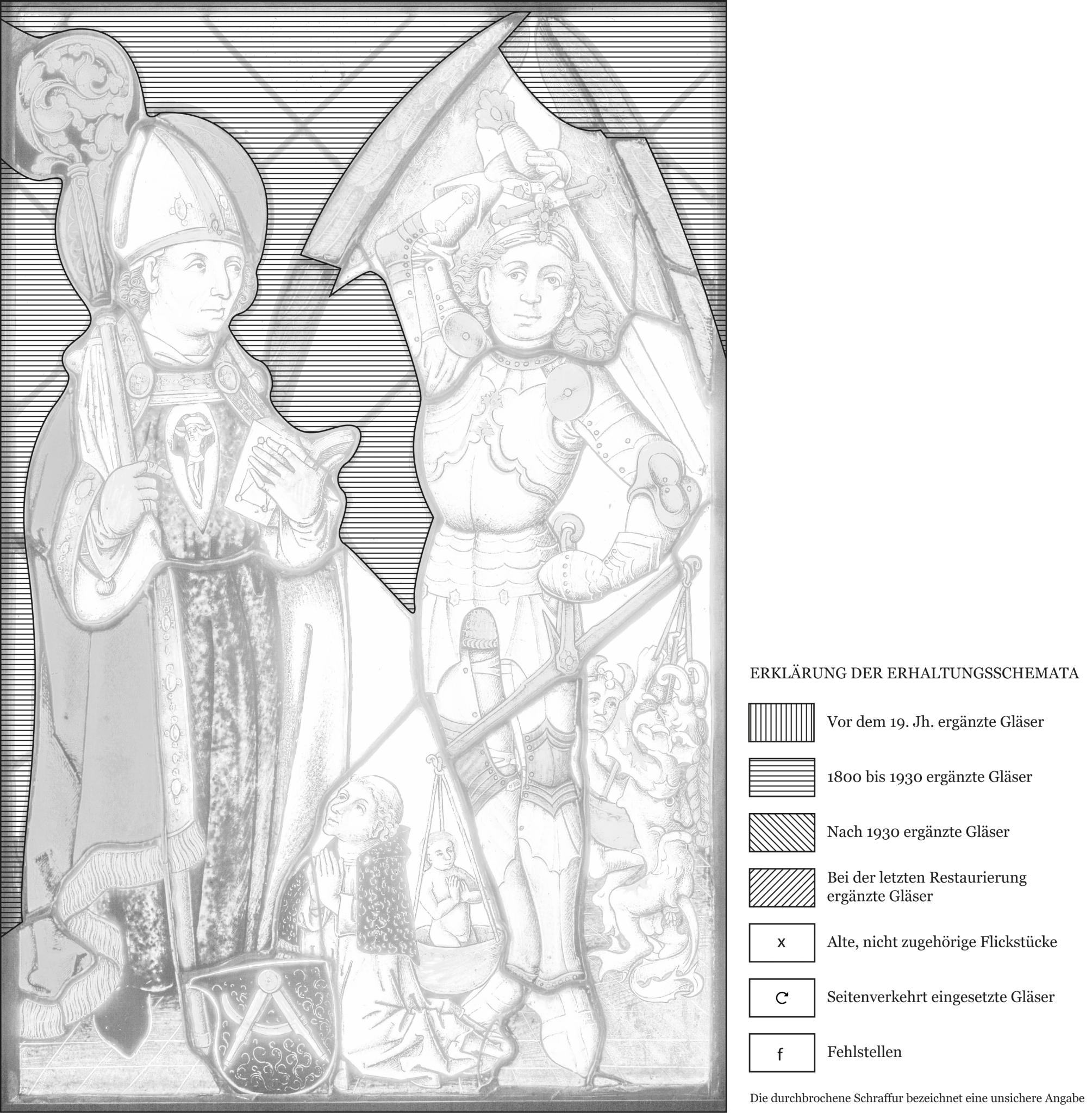 ERKLÄRUNG DER ERHALTUNGSSCHEMATA

Vor dem 19. Jh. ergänzte Gläser

1800 bis 1930 ergänzte Gläser

Nach 1930 ergänzte Gläser

Bei der letzten Restaurierung ergänzte Gläser

x

Alte, nicht zugehörige Flickstücke

Seitenverkehrt eingesetzte Gläser

f

Fehlstellen

Die durchbrochene Schraffur bezeichnet eine unsichere Angabe